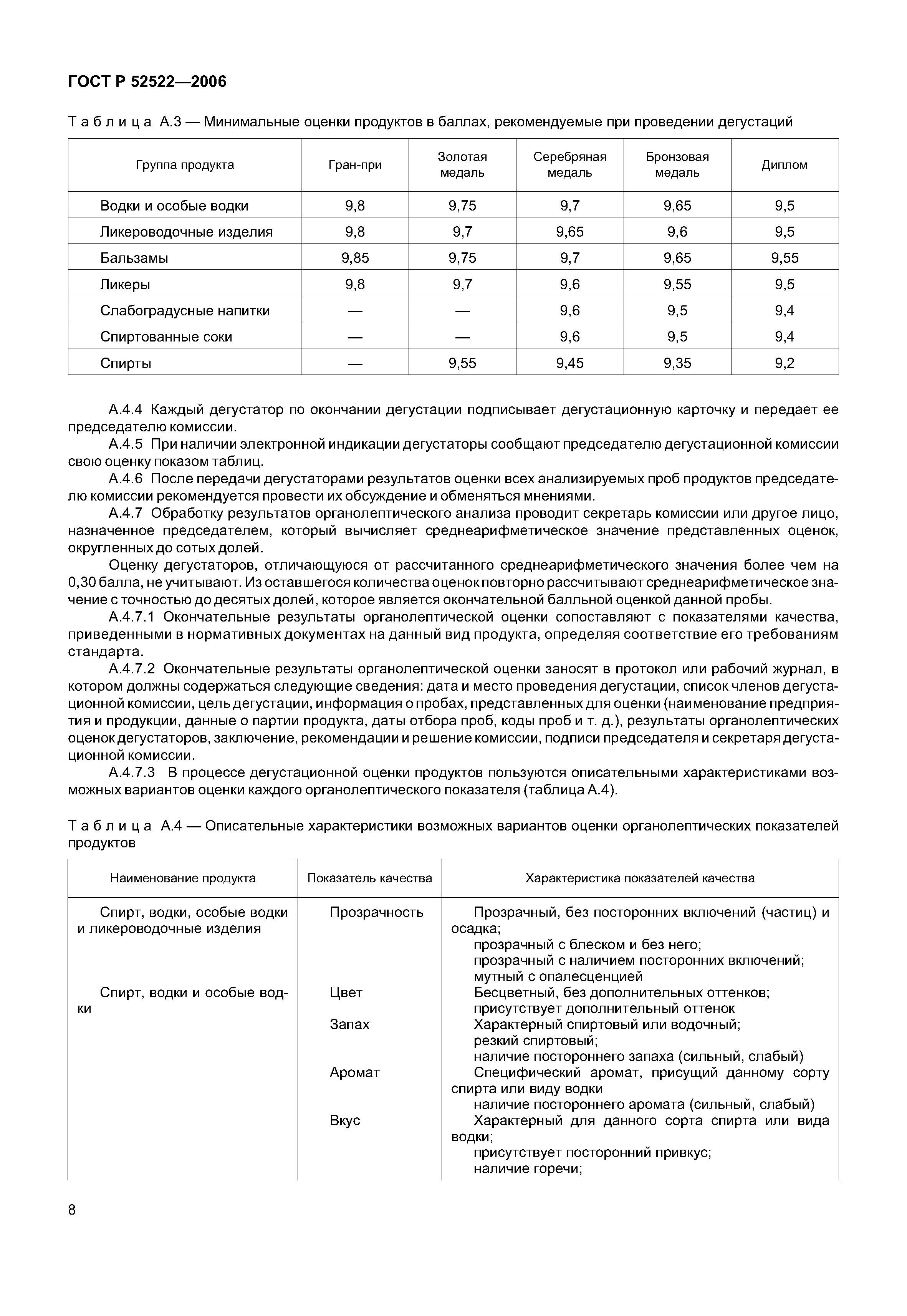 ГОСТ Р 52522—2006

Таблица А.3 — Минимальные оценки продуктов в баллах, рекомендуемые при проведении дегустаций

| Группа продукта | Гран-при | Золотая медаль | Серебряная медаль | Бронзовая медаль | Диплом |
|---|---|---|---|---|---|
| Водки и особые водки | 9,8 | 9,75 | 9,7 | 9,65 | 9,5 |
| Ликероводочные изделия | 9,8 | 9,7 | 9,65 | 9,6 | 9,5 |
| Бальзамы | 9,85 | 9,75 | 9,7 | 9,65 | 9,55 |
| Ликеры | 9,8 | 9,7 | 9,6 | 9,55 | 9,5 |
| Слабоградусные напитки | — | — | 9,6 | 9,5 | 9,4 |
| Спиртованные соки | — | — | 9,6 | 9,5 | 9,4 |
| Спирты | — | 9,55 | 9,45 | 9,35 | 9,2 |

А.4.4 Каждый дегустатор по окончании дегустации подписывает дегустационную карточку и передает ее председателю комиссии.

А.4.5 При наличии электронной индикации дегустаторы сообщают председателю дегустационной комиссии свою оценку показом таблиц.

А.4.6 После передачи дегустаторами результатов оценки всех анализируемых проб продуктов председателю комиссии рекомендуется провести их обсуждение и обменяться мнениями.

А.4.7 Обработку результатов органолептического анализа проводит секретарь комиссии или другое лицо, назначенное председателем, который вычисляет среднеарифметическое значение представленных оценок, округленных до сотых долей.

Оценку дегустаторов, отличающуюся от рассчитанного среднеарифметического значения более чем на 0,30 балла, не учитывают. Из оставшегося количества оценок повторно рассчитывают среднеарифметическое значение с точностью до десятых долей, которое является окончательной балльной оценкой данной пробы.

А.4.7.1 Окончательные результаты органолептической оценки сопоставляют с показателями качества, приведенными в нормативных документах на данный вид продукта, определяя соответствие его требованиям стандарта.

А.4.7.2 Окончательные результаты органолептической оценки заносят в протокол или рабочий журнал, в котором должны содержаться следующие сведения: дата и место проведения дегустации, список членов дегустационной комиссии, цель дегустации, информация о пробах, представленных для оценки (наименование предприятия и продукции, данные о партии продукта, даты отбора проб, коды проб и т. д.), результаты органолептических оценок дегустаторов, заключение, рекомендации и решение комиссии, подписи председателя и секретаря дегустационной комиссии.

А.4.7.3 В процессе дегустационной оценки продуктов пользуются описательными характеристиками возможных вариантов оценки каждого органолептического показателя (таблица А.4).

Таблица А.4 — Описательные характеристики возможных вариантов оценки органолептических показателей продуктов

| Наименование продукта | Показатель качества | Характеристика показателей качества |
|---|---|---|
| Спирт, водки, особые водки и ликероводочные изделия | Прозрачность | Прозрачный, без посторонних включений (частиц) и осадка; прозрачный с блеском и без него; прозрачный с наличием посторонних включений; мутный с опалесценцией |
| Спирт, водки и особые водки | Цвет | Бесцветный, без дополнительных оттенков; присутствует дополнительный оттенок |
| | Запах | Характерный спиртовый или водочный; резкий спиртовый; наличие постороннего запаха (сильный, слабый) |
| | Аромат | Специфический аромат, присущий данному сорту спирта или виду водки наличие постороннего аромата (сильный, слабый) |
| | Вкус | Характерный для данного сорта спирта или вида водки; присутствует посторонний привкус; наличие горечи; |

8